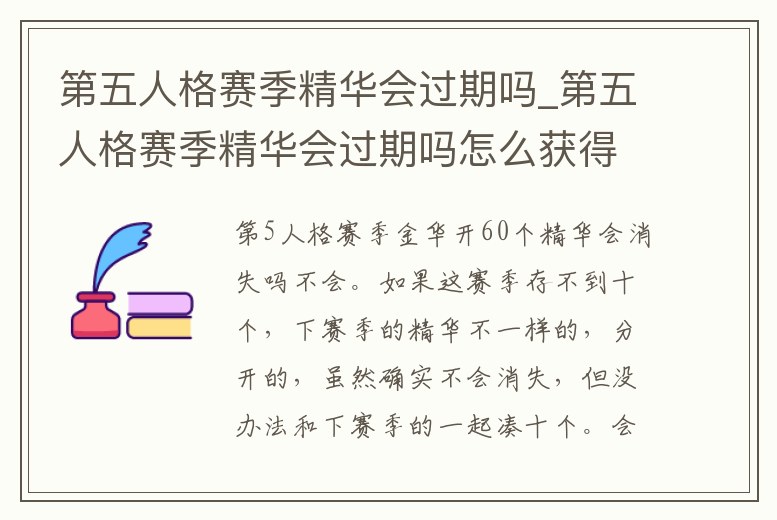 第五人格赛季精华会过期吗_第五人格赛季精华会过期吗怎么获得

第5人格赛季金华开60个精华会消失吗不会。如果这赛季存不到十个，下赛季的精华不一样的，分开的，虽然确实不会消失，但没办法和下赛季的一起凑十个。会